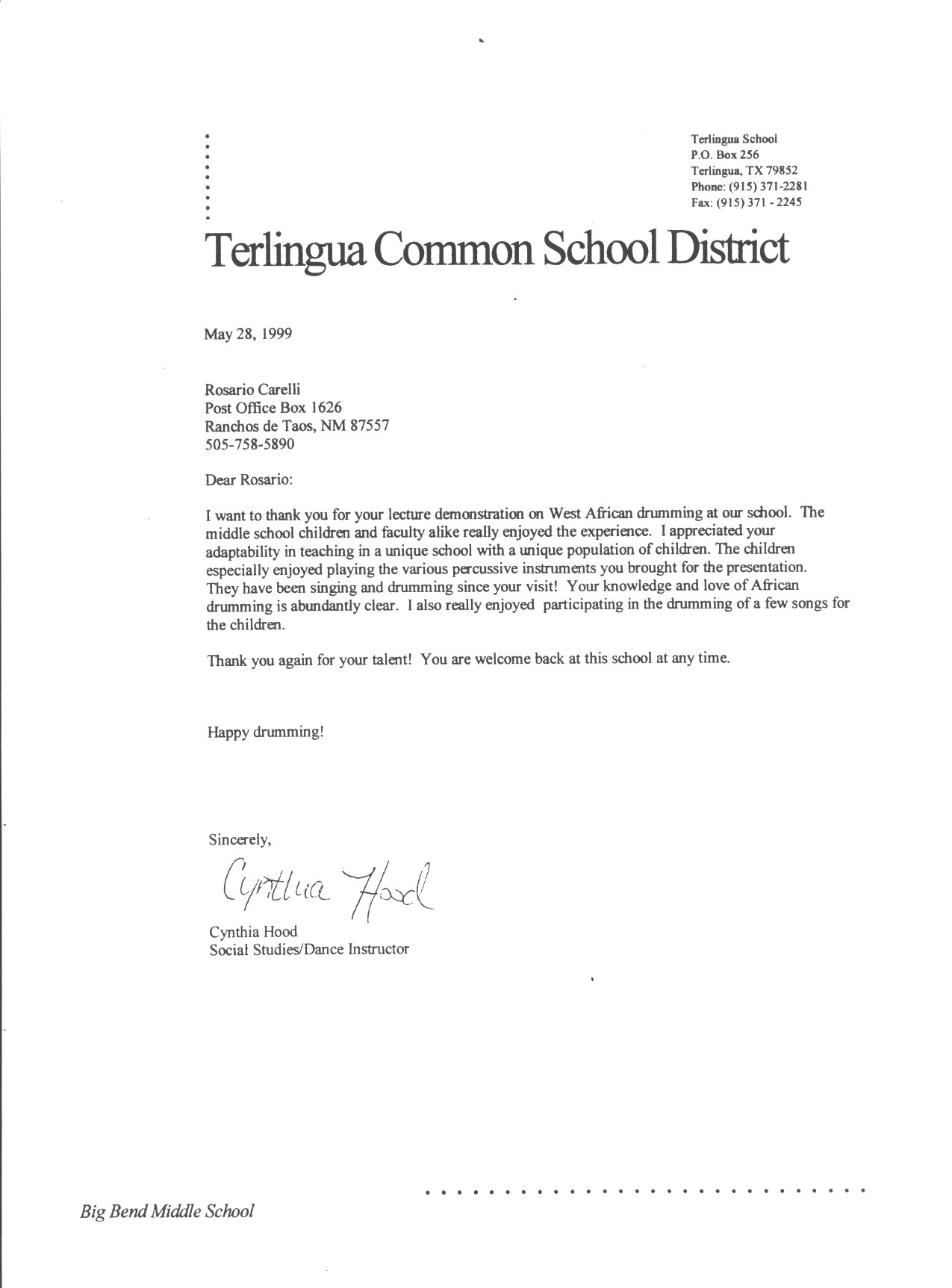 Terlingua School
P.O. Box 256
Terlingua, TX 79852
Phone: (915) 371-2281
Fax: (915) 371 - 2245

Terlingua Common School District

May 28, 1999

Rosario Carelli
Post Office Box 1626
Ranchos de Taos, NM 87557
505-758-5890

Dear Rosario:

I want to thank you for your lecture demonstration on West African drumming at our school. The middle school children and faculty alike really enjoyed the experience. I appreciated your adaptability in teaching in a unique school with a unique population of children. The children especially enjoyed playing the various percussive instruments you brought for the presentation. They have been singing and drumming since your visit! Your knowledge and love of African drumming is abundantly clear. I also really enjoyed participating in the drumming of a few songs for the children.

Thank you again for your talent! You are welcome back at this school at any time.

Happy drumming!

Sincerely,

Cynthia Hood

Cynthia Hood
Social Studies/Dance Instructor

Big Bend Middle School